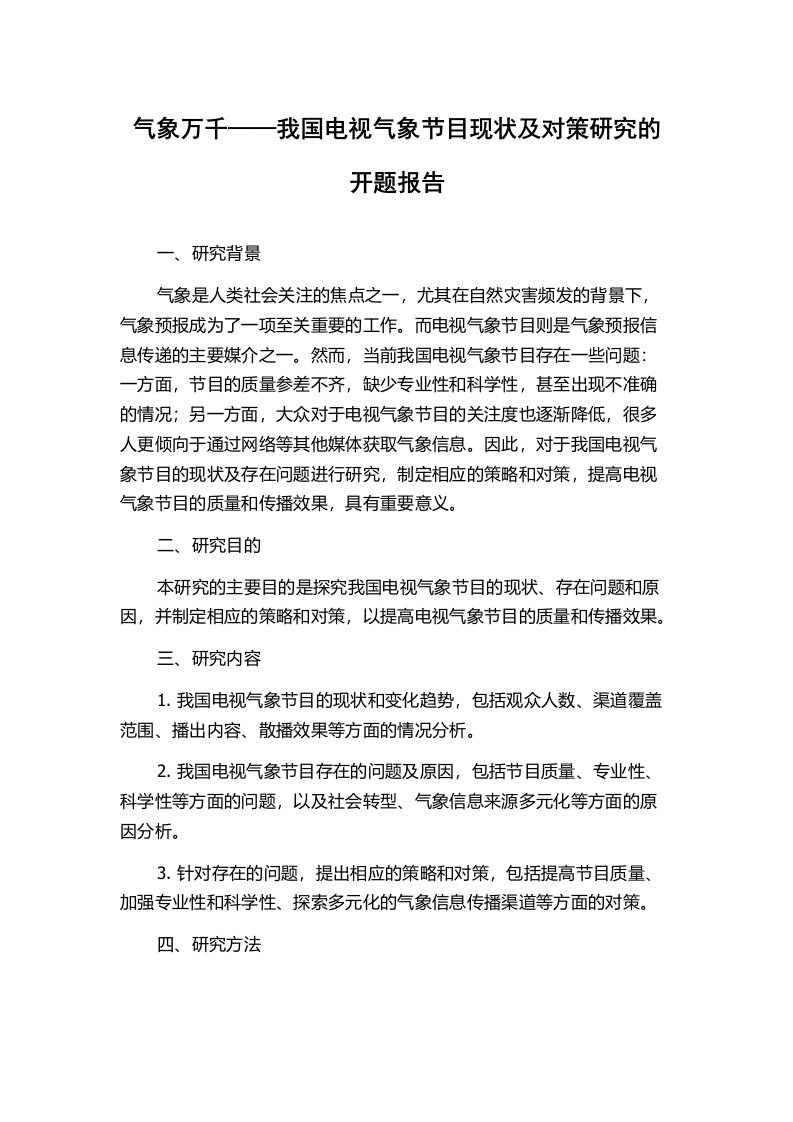 气象万千——我国电视气象节目现状及对策研究的开题报告

一、研究背景

气象是人类社会关注的焦点之一，尤其在自然灾害频发的背景下，气象预报成为了一项至关重要的工作。而电视气象节目则是气象预报信息传递的主要媒介之一。然而，当前我国电视气象节目存在一些问题：一方面，节目的质量参差不齐，缺少专业性和科学性，甚至出现不准确的情况；另一方面，大众对于电视气象节目的关注度也逐渐降低，很多人更倾向于通过网络等其他媒体获取气象信息。因此，对于我国电视气象节目的现状及存在问题进行研究，制定相应的策略和对策，提高电视气象节目的质量和传播效果，具有重要意义。

二、研究目的

本研究的主要目的是探究我国电视气象节目的现状、存在问题和原因，并制定相应的策略和对策，以提高电视气象节目的质量和传播效果。

三、研究内容

1. 我国电视气象节目的现状和变化趋势，包括观众人数、渠道覆盖范围、播出内容、散播效果等方面的情况分析。

2. 我国电视气象节目存在的问题及原因，包括节目质量、专业性、科学性等方面的问题，以及社会转型、气象信息来源多元化等方面的原因分析。

3. 针对存在的问题，提出相应的策略和对策，包括提高节目质量、加强专业性和科学性、探索多元化的气象信息传播渠道等方面的对策。

四、研究方法